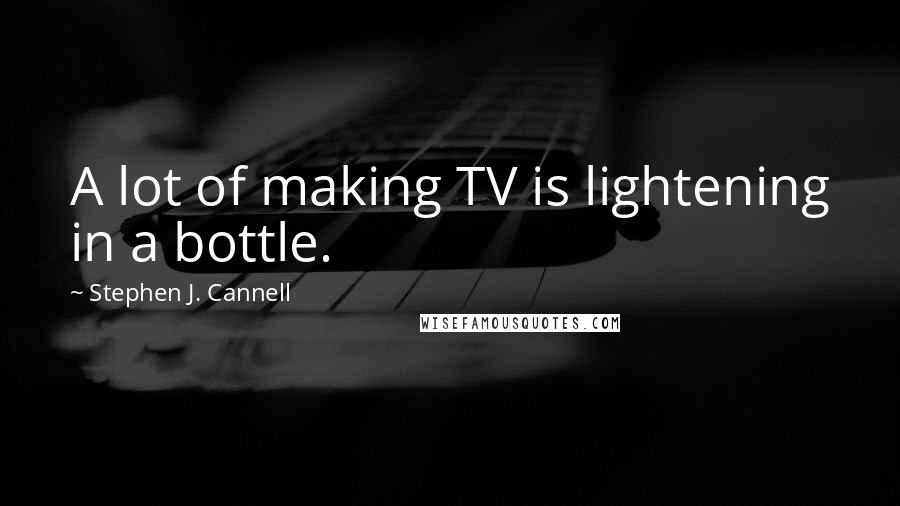 A lot of making TV is lightening in a bottle.

~ Stephen J. Cannell

WISEFAMOUSQUOTES.COM